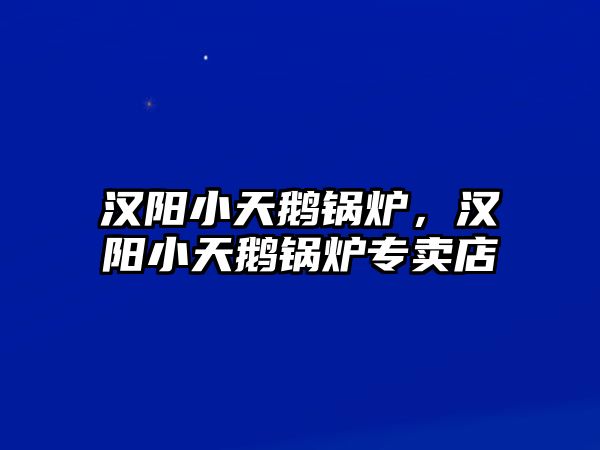 汉阳小天鹅锅炉，汉阳小天鹅锅炉专卖店